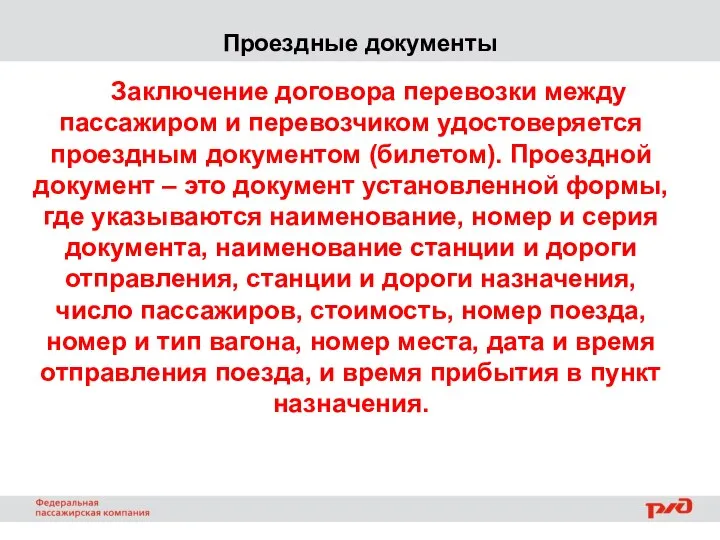 Проездные документы

Заключение договора перевозки между пассажиром и перевозчиком удостоверяется проездным документом (билетом). Проездной документ – это документ установленной формы, где указываются наименование, номер и серия документа, наименование станции и дороги отправления, станции и дороги назначения, число пассажиров, стоимость, номер поезда, номер и тип вагона, номер места, дата и время отправления поезда, и время прибытия в пункт назначения.

Федеральная
пассажирская компания

РЖД